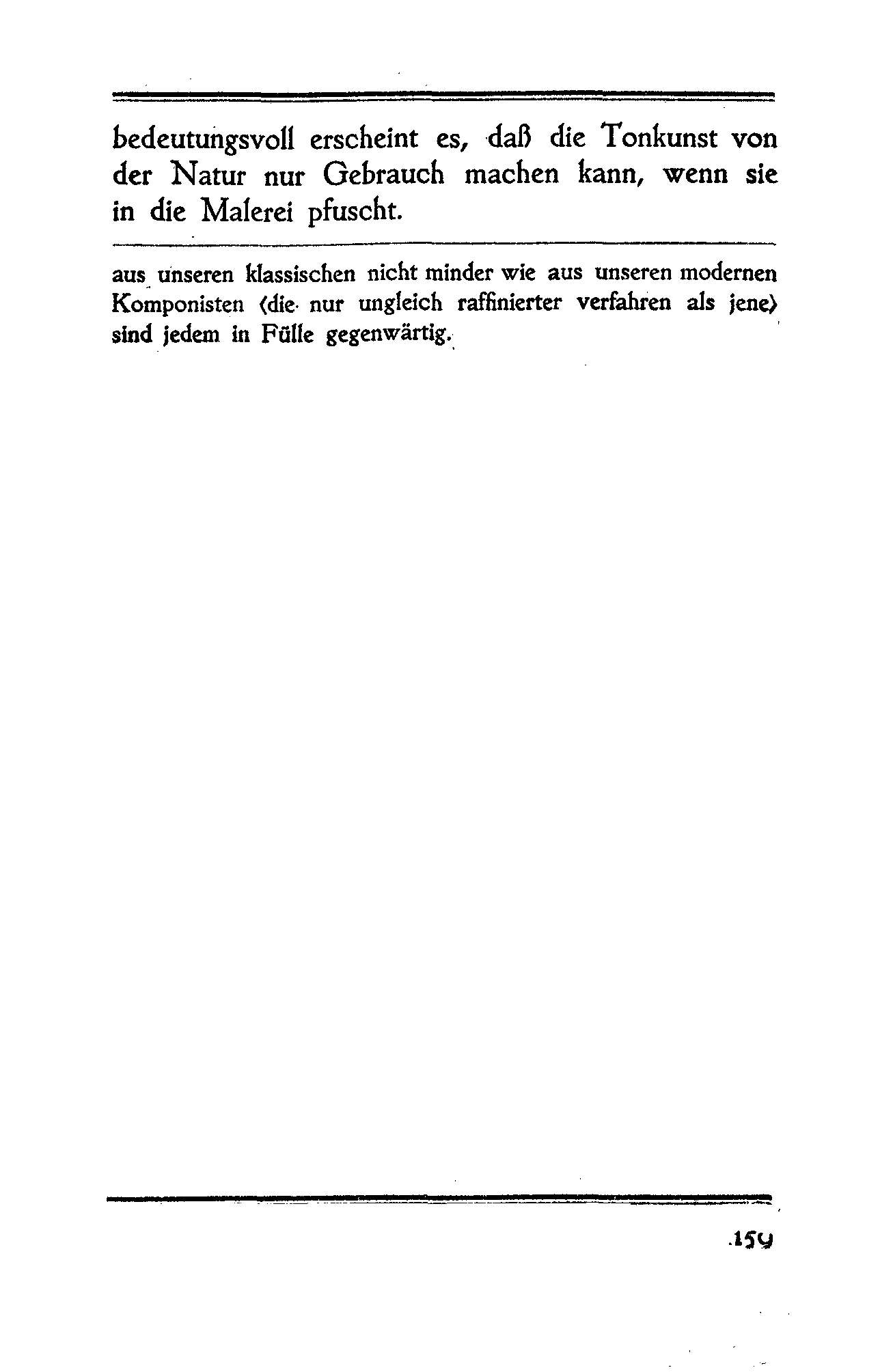 bedeutungsvoll erscheint es, daß die Tonkunst von der Natur nur Gebrauch machen kann, wenn sie in die Malerei pfuscht.

aus unseren klassischen nicht minder wie aus unseren modernen Komponisten (die nur ungleich raffinierter verfahren als jene) sind jedem in Fülle gegenwärtig.

159